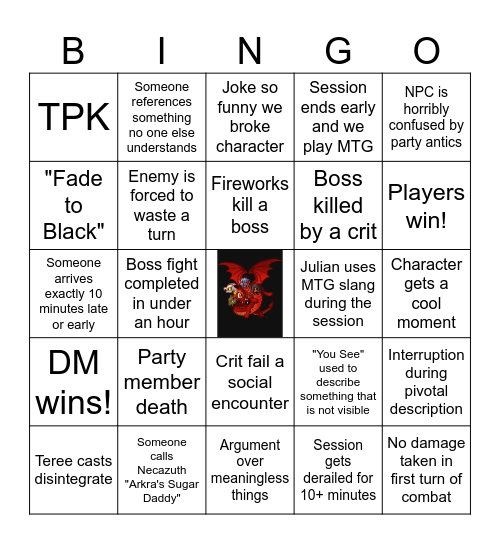 | B | I | N | G | O |
|---|---|---|---|---|
| TPK | Someone references something no one else understands | Joke so funny we broke character | Session ends early and we play MTG | NPC is horribly confused by party antics |
| "Fade to Black" | Enemy is forced to waste a turn | Fireworks kill a boss | Boss killed by a crit | Players win! |
| Someone arrives exactly 10 minutes late or early | Boss fight completed in under an hour | | Julian uses MTG slang during the session | Character gets a cool moment |
| DM wins! | Party member death | Crit fail a social encounter | "You See" used to describe something that is not visible | Interruption during pivotal description |
| Teree casts disintegrate | Someone calls Necazuth "Arkra's Sugar Daddy" | Argument over meaningless things | Session gets derailed for 10+ minutes | No damage taken in first turn of combat |